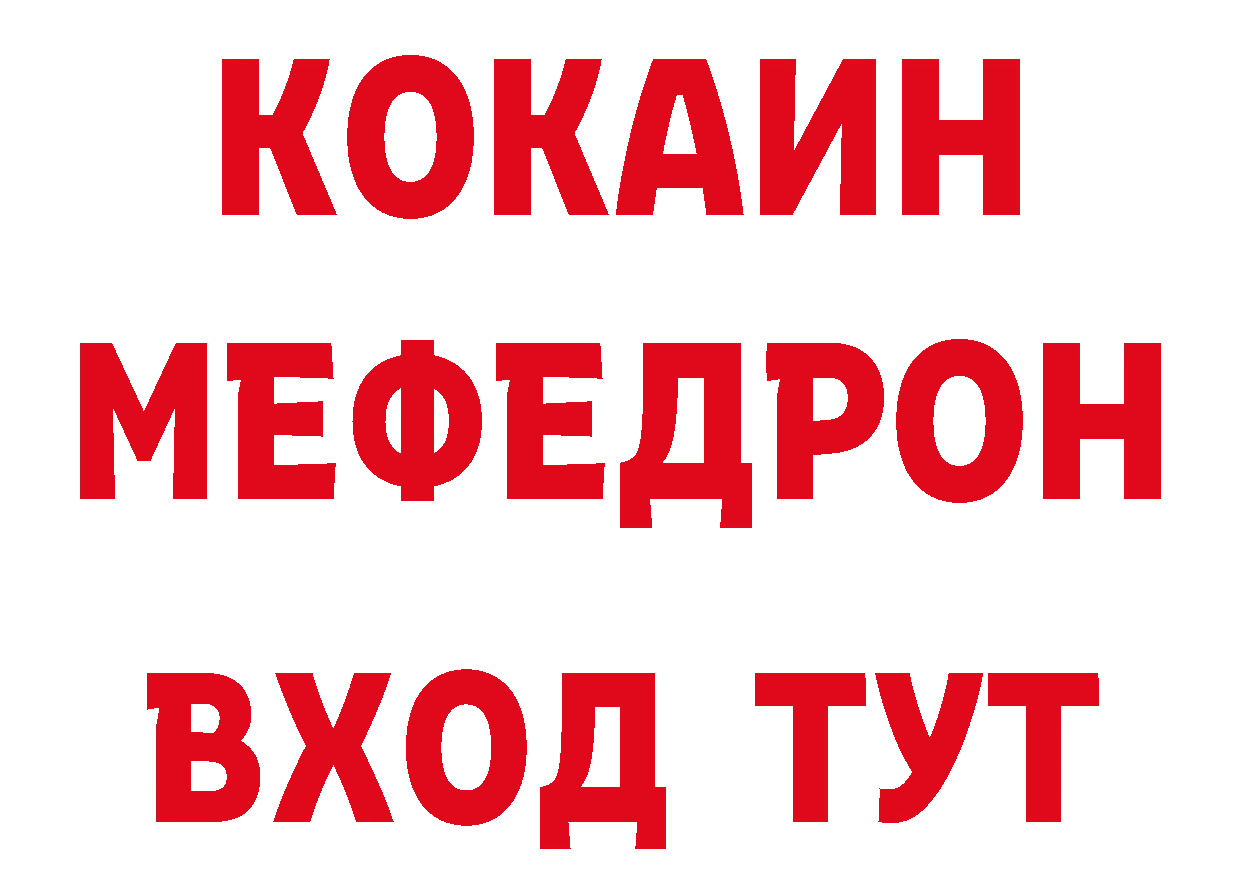 КОКАИН
МЕФЕДРОН
ВХОД ТУТ